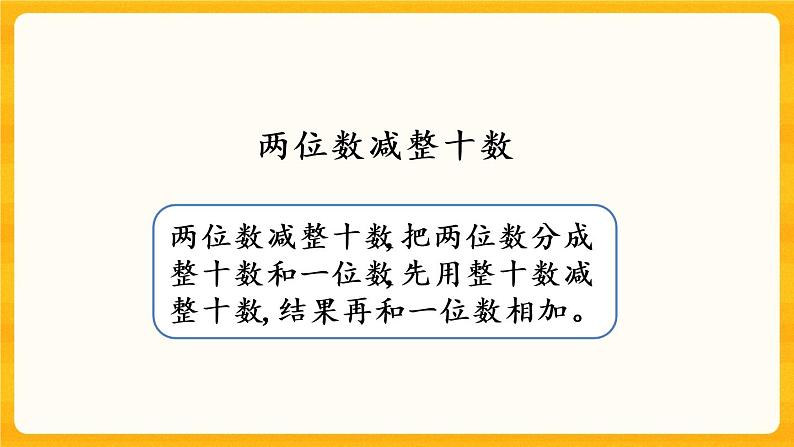 两位数减整十数

两位数减整十数,把两位数分成整十数和一位数,先用整十数减整十数,结果再和一位数相加。